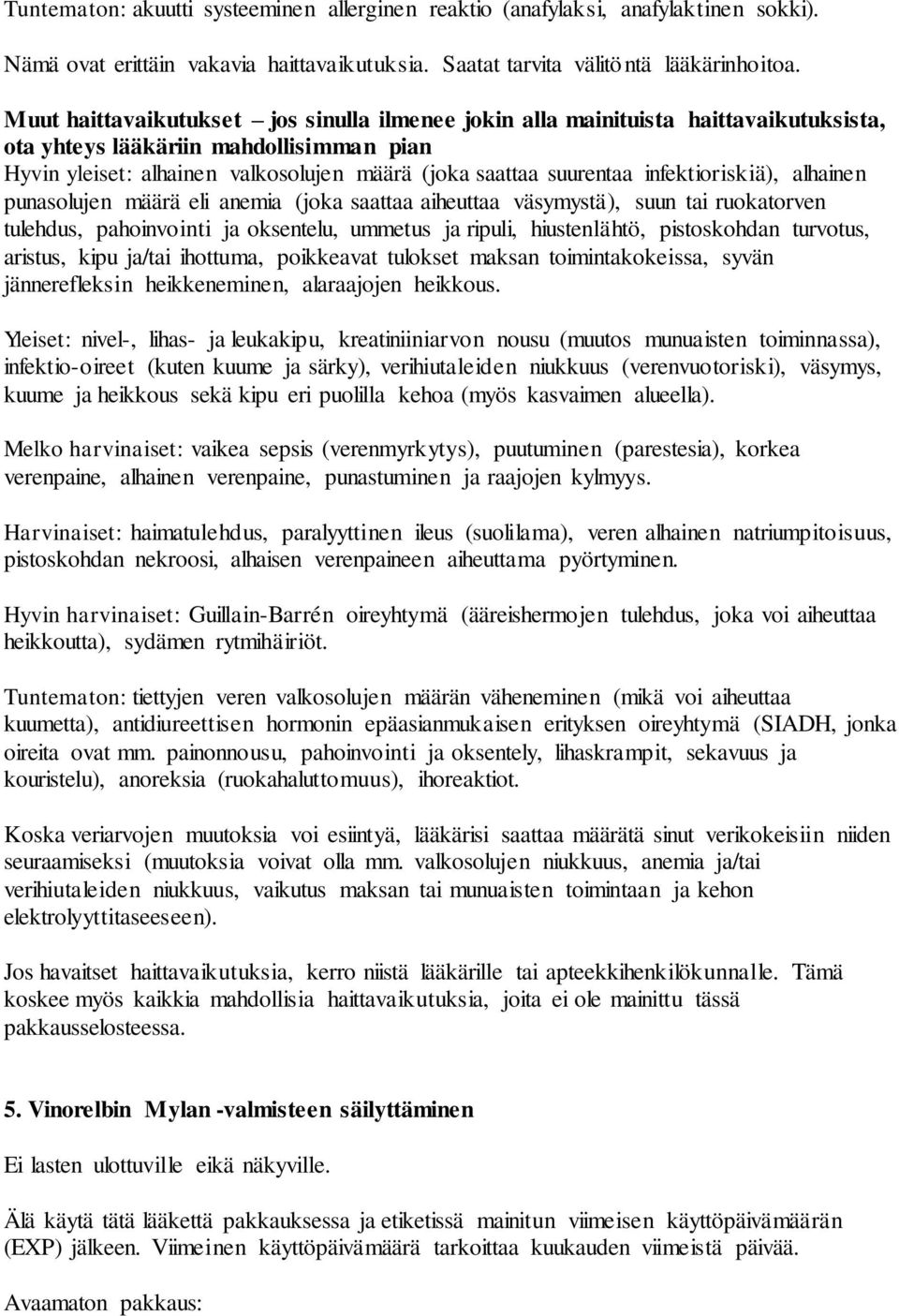 Tuntematon: akuutti systeeminen allerginen reaktio (anafylaksi, anafylaktinen sokki). Nämä ovat erittäin vakavia haittavaikutuksia. Saatat tarvita välitöntä lääkärinhoitoa.

Muut haittavaikutukset – jos sinulla ilmenee jokin alla mainituista haittavaikutuksista, ota yhteys lääkäriin mahdollisimman pian
Hyvin yleiset: alhainen valkosolujen määrä (joka saattaa suurentaa infektioriskiä), alhainen punasolujen määrä eli anemia (joka saattaa aiheuttaa väsymystä), suun tai ruokatorven tulehdus, pahoinvointi ja oksentelu, ummetus ja ripuli, hiustenlähtö, pistoskohdan turvotus, aristus, kipu ja/tai ihottuma, poikkeavat tulokset maksan toimintakokeissa, syvän jännerefleksin heikkeneminen, alaraajojen heikkous.

Yleiset: nivel-, lihas- ja leukakipu, kreatiniiniarvon nousu (muutos munuaisten toiminnassa), infektio-oireet (kuten kuume ja särky), verihiutaleiden niukkuus (verenvuotoriski), väsymys, kuume ja heikkous sekä kipu eri puolilla kehoa (myös kasvaimen alueella).

Melko harvinaiset: vaikea sepsis (verenmyrkytys), puutuminen (parestesia), korkea verenpaine, alhainen verenpaine, punastuminen ja raajojen kylmyys.

Harvinaiset: haimatulehdus, paralyyttinen ileus (suolilama), veren alhainen natriumpitoisuus, pistoskohdan nekroosi, alhaisen verenpaineen aiheuttama pyörtyminen.

Hyvin harvinaiset: Guillain-Barrén oireyhtymä (ääreishermojen tulehdus, joka voi aiheuttaa heikkoutta), sydämen rytmihäiriöt.

Tuntematon: tiettyjen veren valkosolujen määrän väheneminen (mikä voi aiheuttaa kuumetta), antidiureettisen hormonin epäasianmukaisen erityksen oireyhtymä (SIADH, jonka oireita ovat mm. painonnousu, pahoinvointi ja oksentely, lihaskrampit, sekavuus ja kouristelu), anoreksia (ruokahaluttomuus), ihoreaktiot.

Koska veriarvojen muutoksia voi esiintyä, lääkärisi saattaa määrätä sinut verikokeisiin niiden seuraamiseksi (muutoksia voivat olla mm. valkosolujen niukkuus, anemia ja/tai verihiutaleiden niukkuus, vaikutus maksan tai munuaisten toimintaan ja kehon elektrolyyttitaseeseen).

Jos havaitset haittavaikutuksia, kerro niistä lääkärille tai apteekkihenkilökunnalle. Tämä koskee myös kaikkia mahdollisia haittavaikutuksia, joita ei ole mainittu tässä pakkausselosteessa.

5. Vinorelbin Mylan -valmisteen säilyttäminen

Ei lasten ulottuville eikä näkyville.

Älä käytä tätä lääkettä pakkauksessa ja etiketissä mainitun viimeisen käyttöpäivämäärän (EXP) jälkeen. Viimeinen käyttöpäivämäärä tarkoittaa kuukauden viimeistä päivää.

Avaamaton pakkaus: